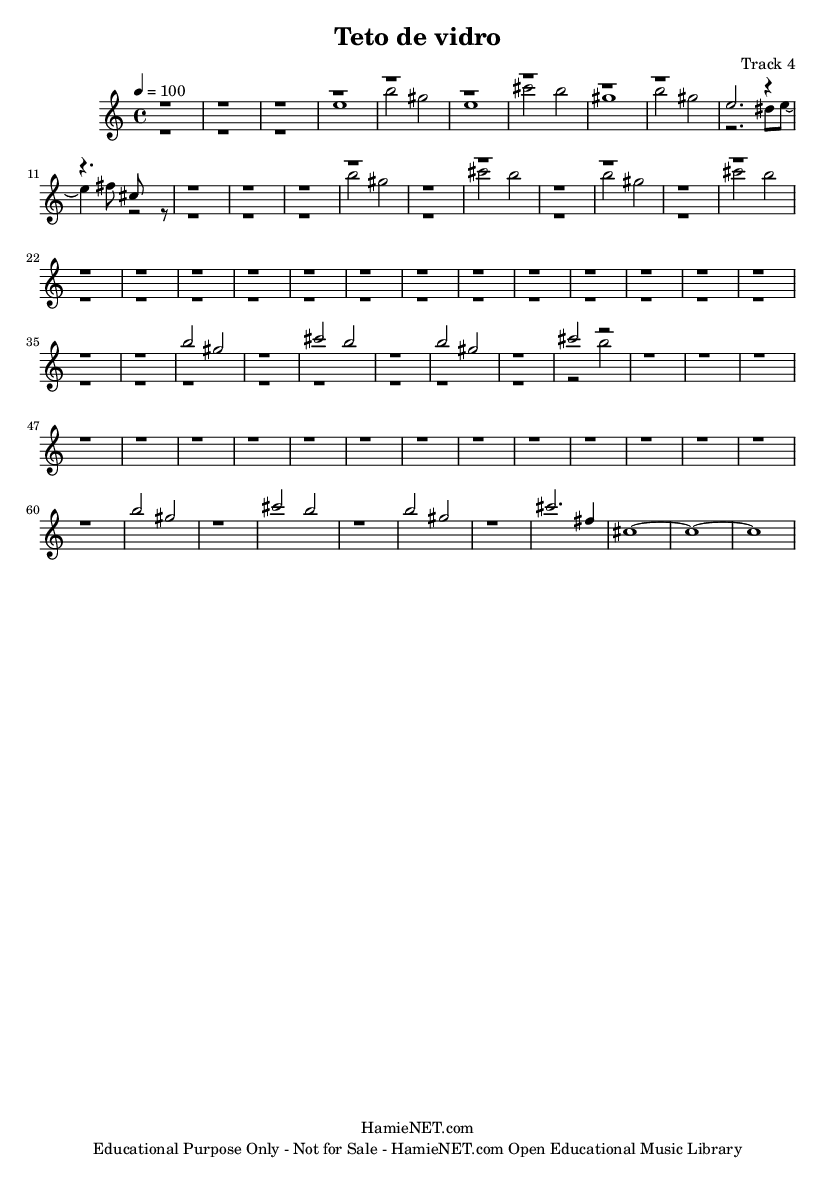 Teto de vidro

Track 4

♩ = 100

11

22

35

47

60

HamieNET.com
Educational Purpose Only - Not for Sale - HamieNET.com Open Educational Music Library